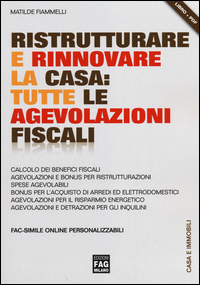 MATILDE FIAMMELLI

LIBRO + PDF

RISTRUTTURARE E RINNOVARE LA CASA: TUTTE LE AGEVOLAZIONI FISCALI

CALCOLO DEI BENEFICI FISCALI
AGEVOLAZIONI E BONUS PER RISTRUTTURAZIONI
SPESE AGEVOLABILI
BONUS PER L'ACQUISTO DI ARREDI ED ELETTRODOMESTICI
AGEVOLAZIONI PER IL RISPARMIO ENERGETICO
AGEVOLAZIONI E DETRAZIONI PER GLI INQUILINI

FAC-SIMILE ONLINE PERSONALIZZABILI

EDIZIONI FAG MILANO

CASA E IMMOBILI